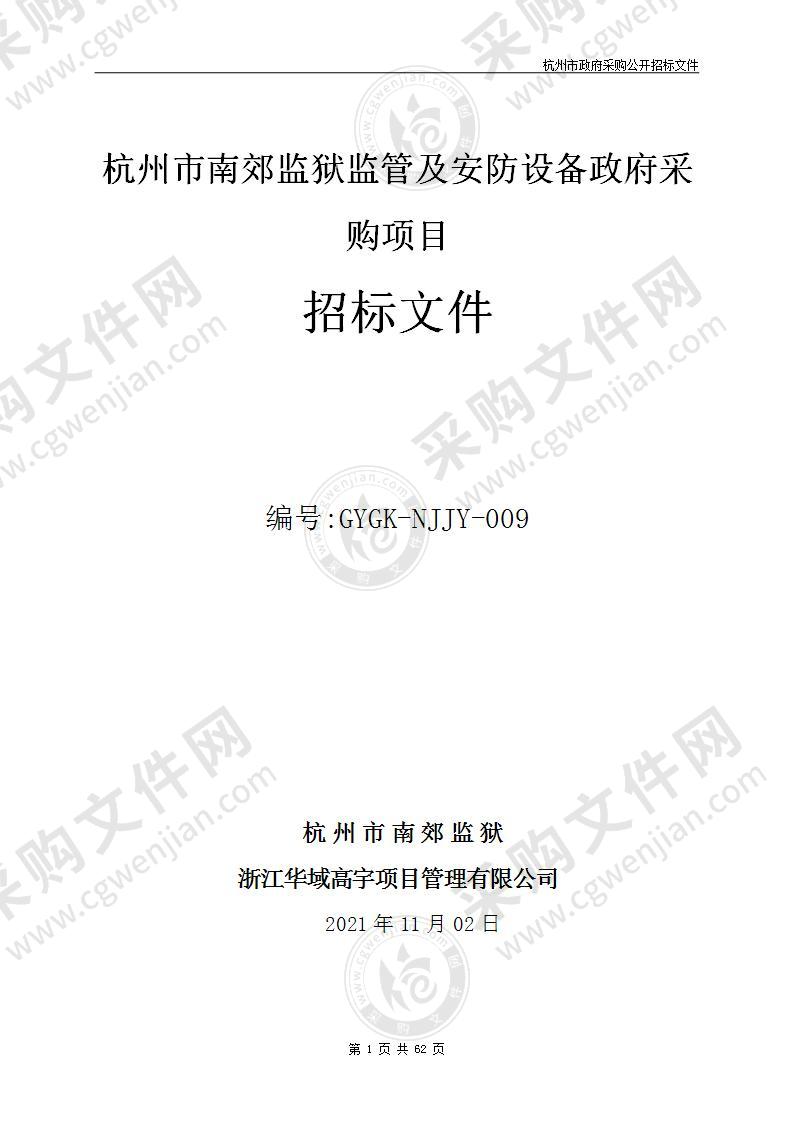 杭州市政府采购公开招标文件

杭州市南郊监狱监管及安防设备政府采购项目

招标文件

编号:GYGK-NJJY-009

杭州市南郊监狱

浙江华域高宇项目管理有限公司

2021 年 11 月 02 日

第 1 页 共 62 页

采购文件网 www.cgwenjian.com